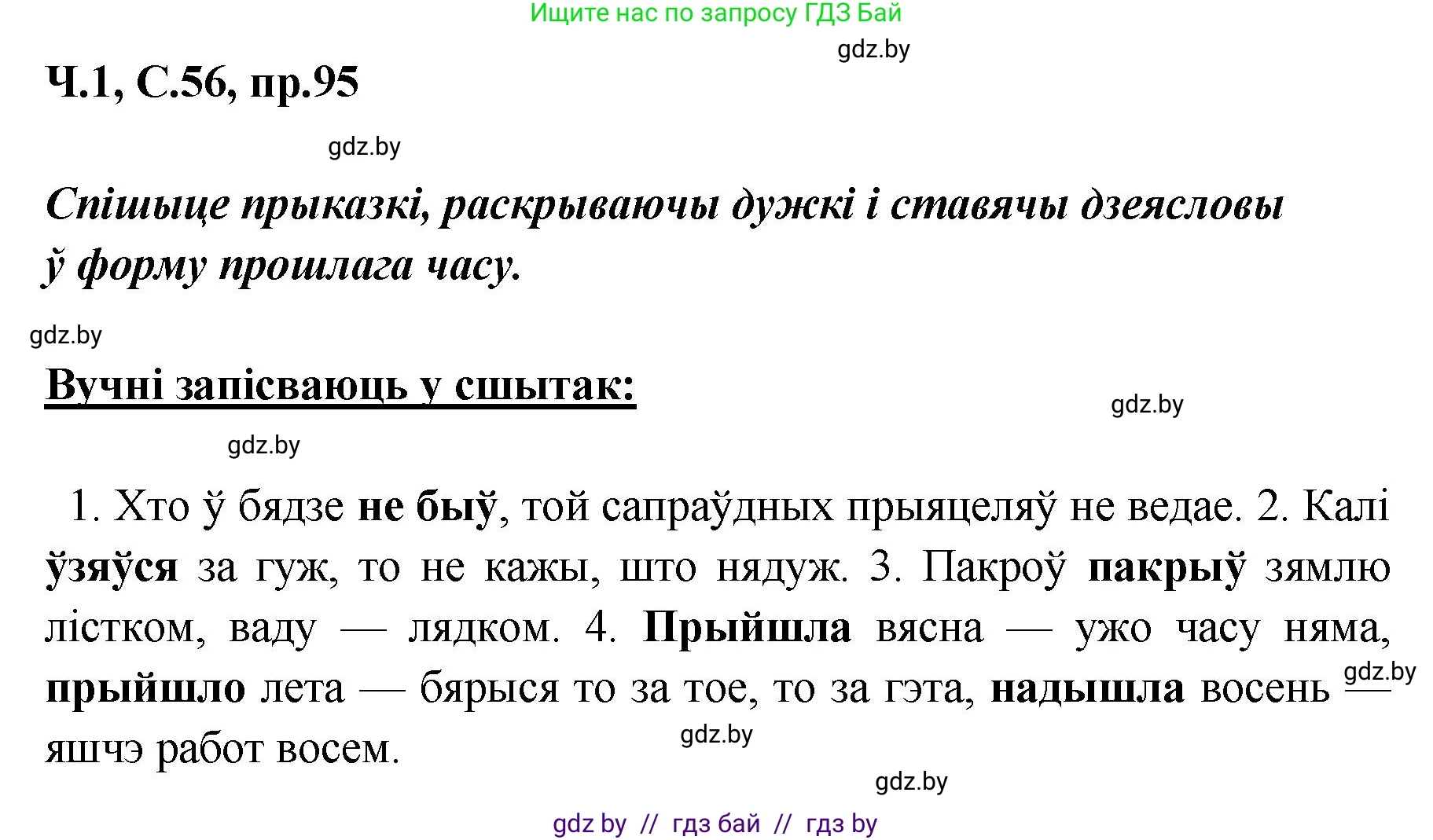 Ищите нас по запросу ГДЗ Бай

gdz.by

Ч.1, С.56, пр.95

gdz.by

Спішыце прыказкі, раскрываючы дужкі і ставячы дзеясловы ў форму прошлага часу.

gdz.by

Вучні запісваюць у сшытак:

gdz.by

gdz.by

1. Хто ў бядзе не быў, той сапраўдных прыяцеляў не ведае. 2. Калі ўзяўся за гуж, то не кажы, што нядуж. 3. Пакроў пакрыў зямлю лістком, ваду — лядком. 4. Прыйшла вясна — ужо часу няма, прыйшло лета — бярыся то за тое, то за гэта, надышла восень — яшчэ работ восем.

gdz.by

gdz.by

gdz.by

gdz by // гдз бай // гдз by